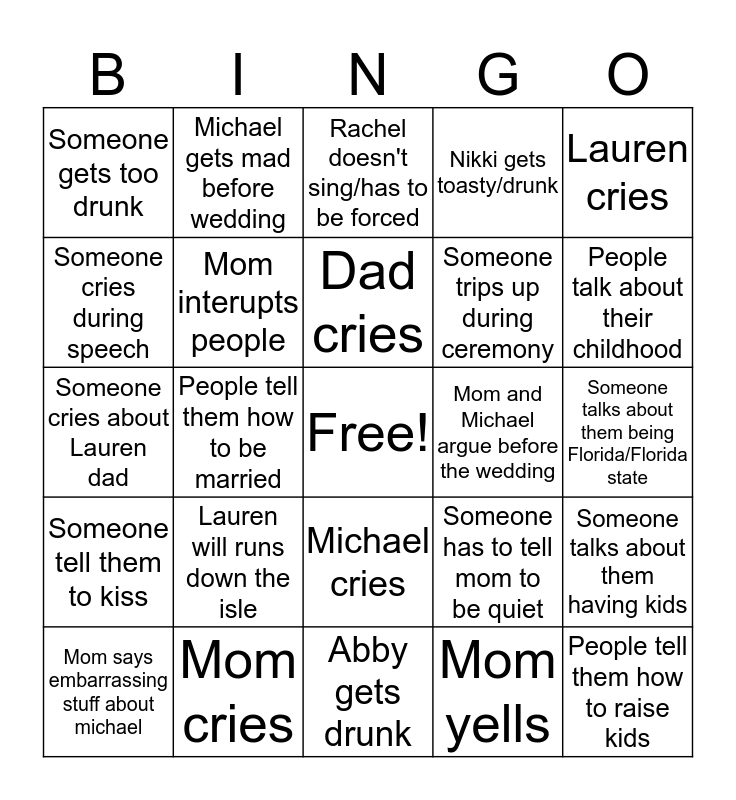 | B | I | N | G | O |
|---|---|---|---|---|
| Someone gets too drunk | Michael gets mad before wedding | Rachel doesn't sing/has to be forced | Nikki gets toasty/drunk | Lauren cries |
| Someone cries during speech | Mom interupts people | Dad cries | Someone trips up during ceremony | People talk about their childhood |
| Someone cries about Lauren dad | People tell them how to be married | Free! | Mom and Michael argue before the wedding | Someone talks about them being Florida/Florida state |
| Someone tell them to kiss | Lauren will runs down the isle | Michael cries | Someone has to tell mom to be quiet | Someone talks about them having kids |
| Mom says embarrassing stuff about michael | Mom cries | Abby gets drunk | Mom yells | People tell them how to raise kids |